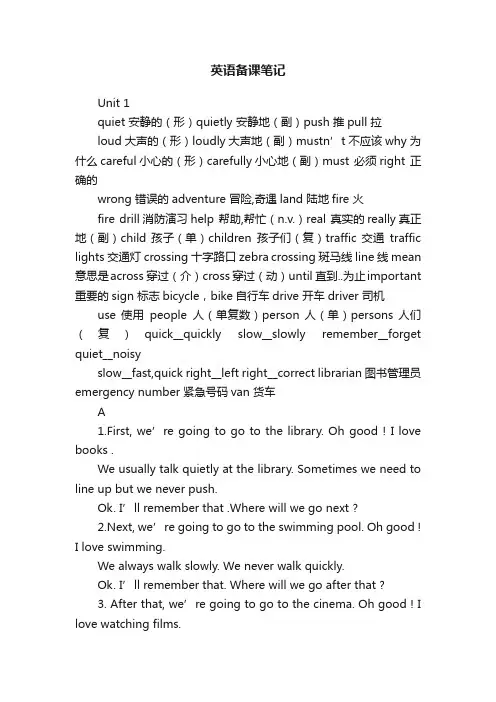 英语备课笔记

Unit 1

quiet 安静的（形）quietly 安静地（副）push 推 pull 拉

loud 大声的（形）loudly 大声地（副）mustn’t 不应该 why 为什么 careful 小心的（形）carefully 小心地（副）must 必须 right 正确的

wrong 错误的 adventure 冒险,奇遇 land 陆地 fire 火

fire drill 消防演习 help 帮助,帮忙（n.v.）real 真实的 really 真正地（副）child 孩子（单）children 孩子们（复）traffic 交通 traffic lights 交通灯 crossing 十字路口 zebra crossing 斑马线 line 线 mean 意思是 across 穿过（介）cross 穿过（动）until 直到..为止 important 重要的 sign 标志 bicycle，bike 自行车 drive 开车 driver 司机

use 使用 people 人（单复数）person 人（单）persons 人们（复）quick__quickly slow__slowly remember__forget quiet__noisy

slow__fast,quick right__left right__correct librarian 图书管理员 emergency number 紧急号码 van 货车

A

1.First, we’re going to go to the library. Oh good！I love books .

We usually talk quietly at the library. Sometimes we need to line up but we never push.

Ok. I’ll remember that .Where will we go next？

2.Next, we’re going to go to the swimming pool. Oh good！I love swimming.

We always walk slowly. We never walk quickly.

Ok. I’ll remember that. Where will we go after that？

3. After that, we’re going to go to the cinema. Oh good！I love watching films.